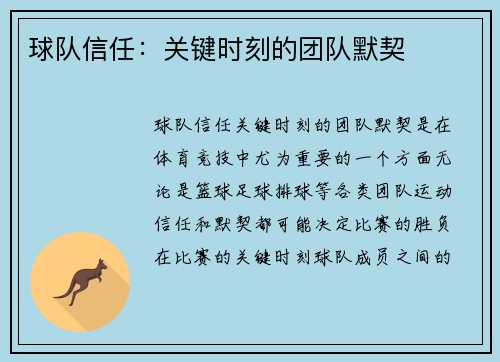 球队信任：关键时刻的团队默契

球队信任关键时刻的团队默契是在体育竞技中尤为重要的一个方面无论是篮球足球排球等各类团队运动信任和默契都可能决定比赛的胜负在比赛的关键时刻球队成员之间的